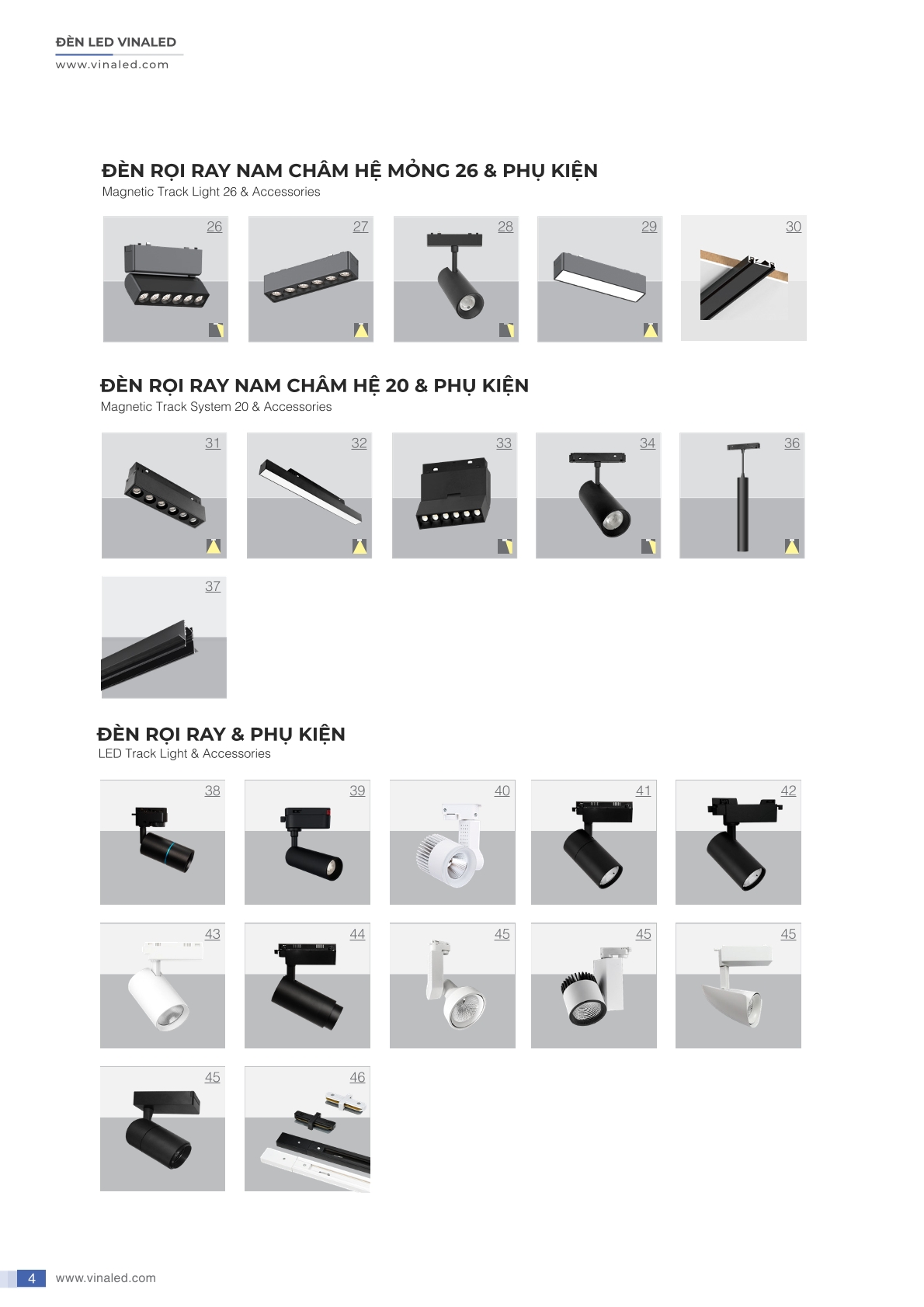 ĐÈN LED VINALED
www.vinaled.com

ĐÈN RỌI RAY NAM CHÂM HỆ MỎNG 26 & PHỤ KIỆN
Magnetic Track Light 26 & Accessories

26 27 28 29 30

ĐÈN RỌI RAY NAM CHÂM HỆ 20 & PHỤ KIỆN
Magnetic Track System 20 & Accessories

31 32 33 34 36

37

ĐÈN RỌI RAY & PHỤ KIỆN
LED Track Light & Accessories

38 39 40 41 42

43 44 45 45 45

45 46

4 www.vinaled.com